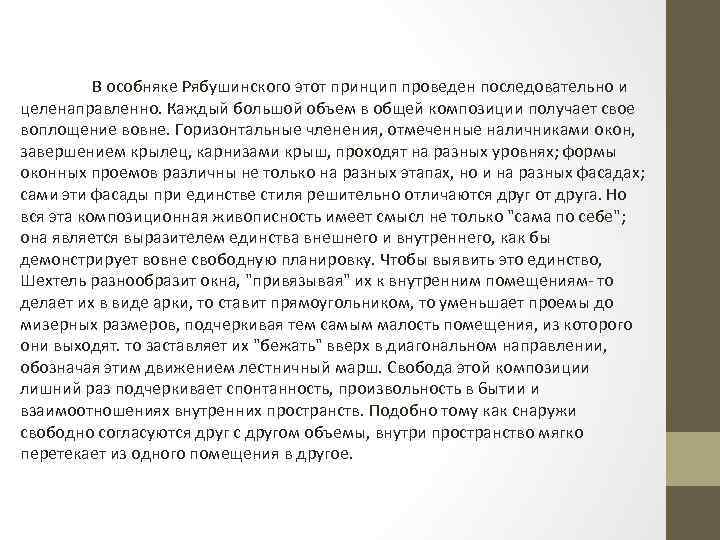 В особняке Рябушинского этот принцип проведен последовательно и целенаправленно. Каждый большой объем в общей композиции получает свое воплощение вовне. Горизонтальные членения, отмеченные наличниками окон, завершением крылец, карнизами крыш, проходят на разных уровнях; формы оконных проемов различны не только на разных этапах, но и на разных фасадах; сами эти фасады при единстве стиля решительно отличаются друг от друга. Но вся эта композиционная живописность имеет смысл не только "сама по себе"; она является выразителем единства внешнего и внутреннего, как бы демонстрирует вовне свободную планировку. Чтобы выявить это единство, Шехтель разнообразит окна, "привязывая" их к внутренним помещениям- то делает их в виде арки, то ставит прямоугольником, то уменьшает проемы до мизерных размеров, подчеркивая тем самым малость помещения, из которого они выходят. то заставляет их "бежать" вверх в диагональном направлении, обозначая этим движением лестничный марш. Свобода этой композиции лишний раз подчеркивает спонтанность, произвольность в бытии и взаимоотношениях внутренних пространств. Подобно тому как снаружи свободно согласуются друг с другом объемы, внутри пространство мягко перетекает из одного помещения в другое.